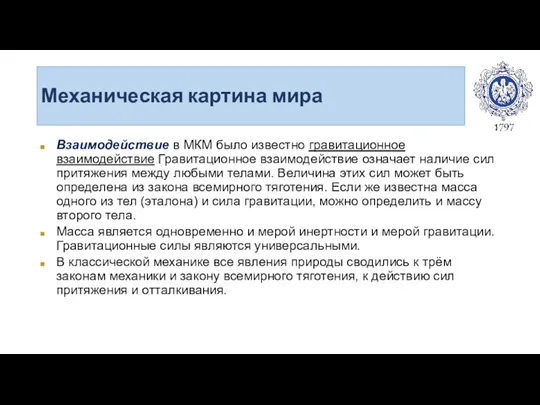 Механическая картина мира

1797

Взаимодействие в МКМ было известно гравитационное взаимодействие Гравитационное взаимодействие означает наличие сил притяжения между любыми телами. Величина этих сил может быть определена из закона всемирного тяготения. Если же известна масса одного из тел (эталона) и сила гравитации, можно определить и массу второго тела.

Масса является одновременно и мерой инертности и мерой гравитации. Гравитационные силы являются универсальными.

В классической механике все явления природы сводились к трём законам механики и закону всемирного тяготения, к действию сил притяжения и отталкивания.